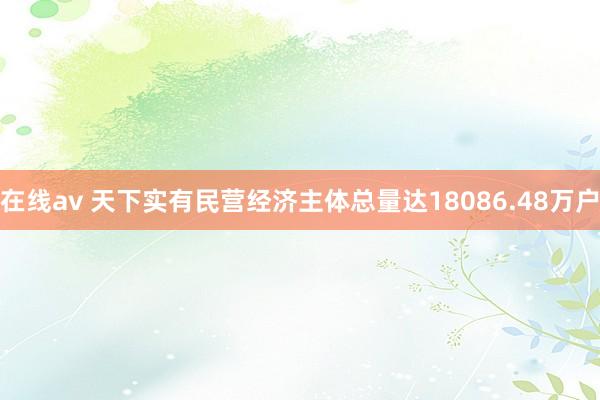 在线av 天下实有民营经济主体总量达18086.48万户